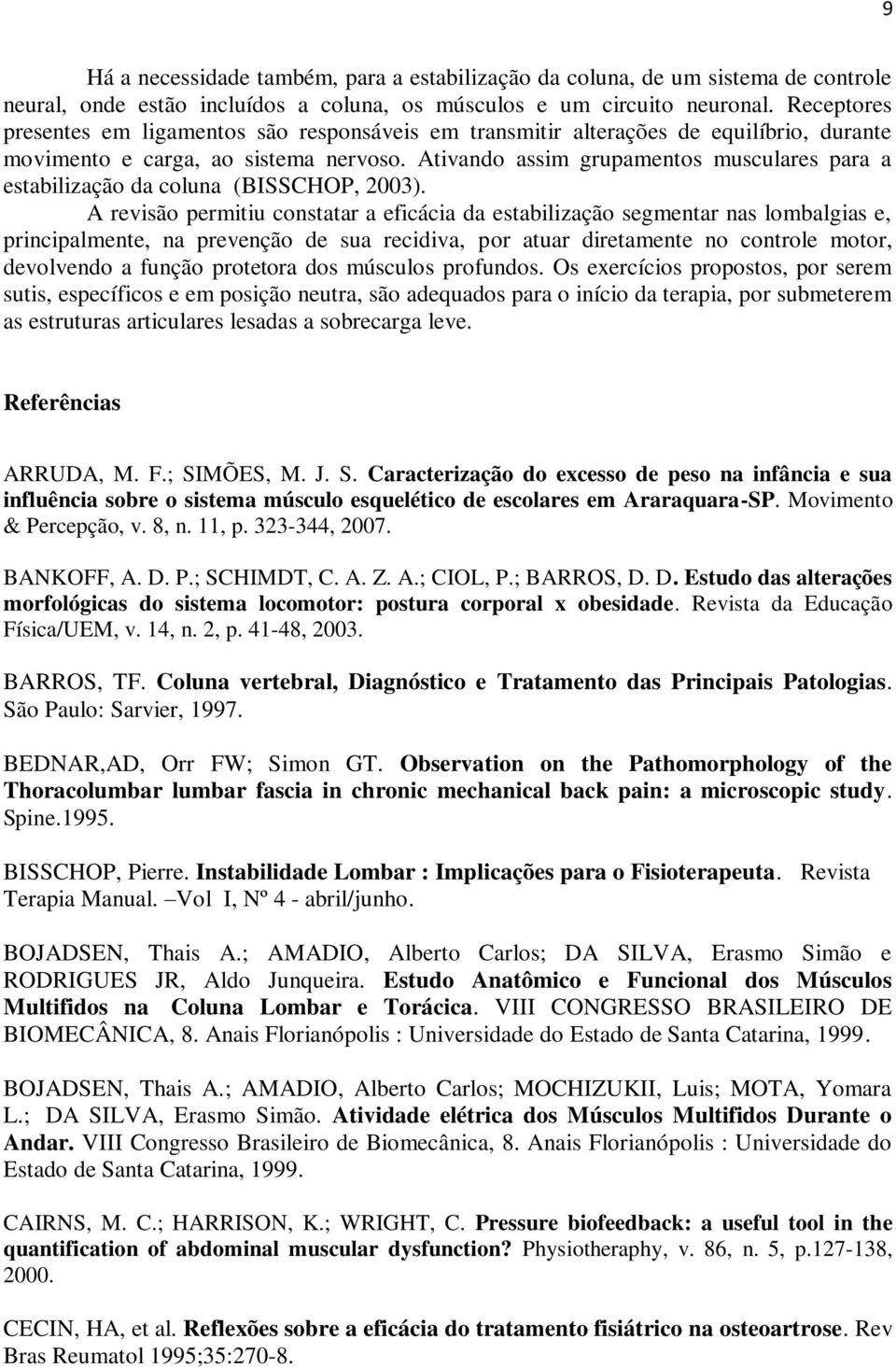 9

Há a necessidade também, para a estabilização da coluna, de um sistema de controle neural, onde estão incluídos a coluna, os músculos e um circuito neuronal. Receptores presentes em ligamentos são responsáveis em transmitir alterações de equilíbrio, durante movimento e carga, ao sistema nervoso. Ativando assim grupamentos musculares para a estabilização da coluna (BISSCHOP, 2003).

A revisão permitiu constatar a eficácia da estabilização segmentar nas lombalgias e, principalmente, na prevenção de sua recidiva, por atuar diretamente no controle motor, devolvendo a função protetora dos músculos profundos. Os exercícios propostos, por serem sutis, específicos e em posição neutra, são adequados para o início da terapia, por submeterem as estruturas articulares lesadas a sobrecarga leve.

Referências

ARRUDA, M. F.; SIMÕES, M. J. S. Caracterização do excesso de peso na infância e sua influência sobre o sistema músculo esquelético de escolares em Araraquara-SP. Movimento & Percepção, v. 8, n. 11, p. 323-344, 2007.

BANKOFF, A. D. P.; SCHIMDT, C. A. Z. A.; CIOL, P.; BARROS, D. D. Estudo das alterações morfológicas do sistema locomotor: postura corporal x obesidade. Revista da Educação Física/UEM, v. 14, n. 2, p. 41-48, 2003.

BARROS, TF. Coluna vertebral, Diagnóstico e Tratamento das Principais Patologias. São Paulo: Sarvier, 1997.

BEDNAR,AD, Orr FW; Simon GT. Observation on the Pathomorphology of the Thoracolumbar lumbar fascia in chronic mechanical back pain: a microscopic study. Spine.1995.

BISSCHOP, Pierre. Instabilidade Lombar : Implicações para o Fisioterapeuta. Revista Terapia Manual. –Vol I, Nº 4 - abril/junho.

BOJADSEN, Thais A.; AMADIO, Alberto Carlos; DA SILVA, Erasmo Simão e RODRIGUES JR, Aldo Junqueira. Estudo Anatômico e Funcional dos Músculos Multifidos na Coluna Lombar e Torácica. VIII CONGRESSO BRASILEIRO DE BIOMECÂNICA, 8. Anais Florianópolis : Universidade do Estado de Santa Catarina, 1999.

BOJADSEN, Thais A.; AMADIO, Alberto Carlos; MOCHIZUKII, Luis; MOTA, Yomara L.; DA SILVA, Erasmo Simão. Atividade elétrica dos Músculos Multifidos Durante o Andar. VIII Congresso Brasileiro de Biomecânica, 8. Anais Florianópolis : Universidade do Estado de Santa Catarina, 1999.

CAIRNS, M. C.; HARRISON, K.; WRIGHT, C. Pressure biofeedback: a useful tool in the quantification of abdominal muscular dysfunction? Physiotheraphy, v. 86, n. 5, p.127-138, 2000.

CECIN, HA, et al. Reflexões sobre a eficácia do tratamento fisiátrico na osteoartrose. Rev Bras Reumatol 1995;35:270-8.